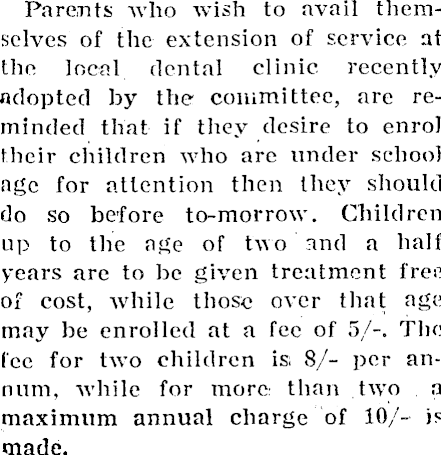 Parents who wish to avail themselves of the extension of service at the local dental clinic recently adopted by the committee, are reminded that if they desire to enrol their children who are under school age for attention then they should do so before to-morrow. Children up to the age of two and a half years are to be given treatment free of cost, while those over that age may be enrolled at a fee of 5/-. The fee for two children is 8/- per annum, while for more than two a maximum annual charge of 10/- is made.